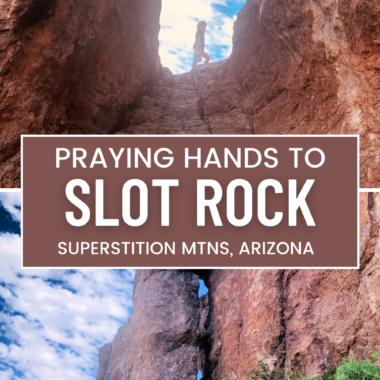 PRAYING HANDS TO
SLOT ROCK
SUPERSTITION MTNS, ARIZONA